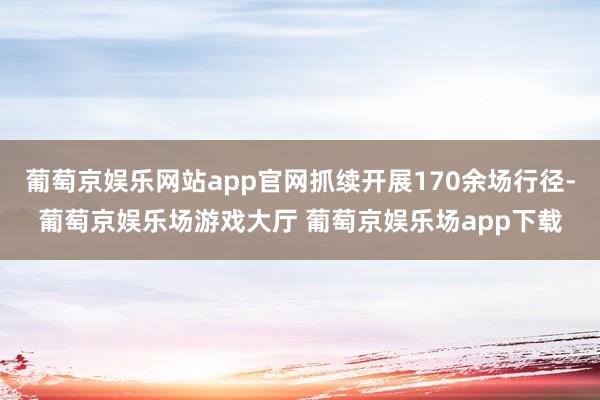 葡萄京娱乐网站app官网抓续开展170余场行径-葡萄京娱乐场游戏大厅 葡萄京娱乐场app下载